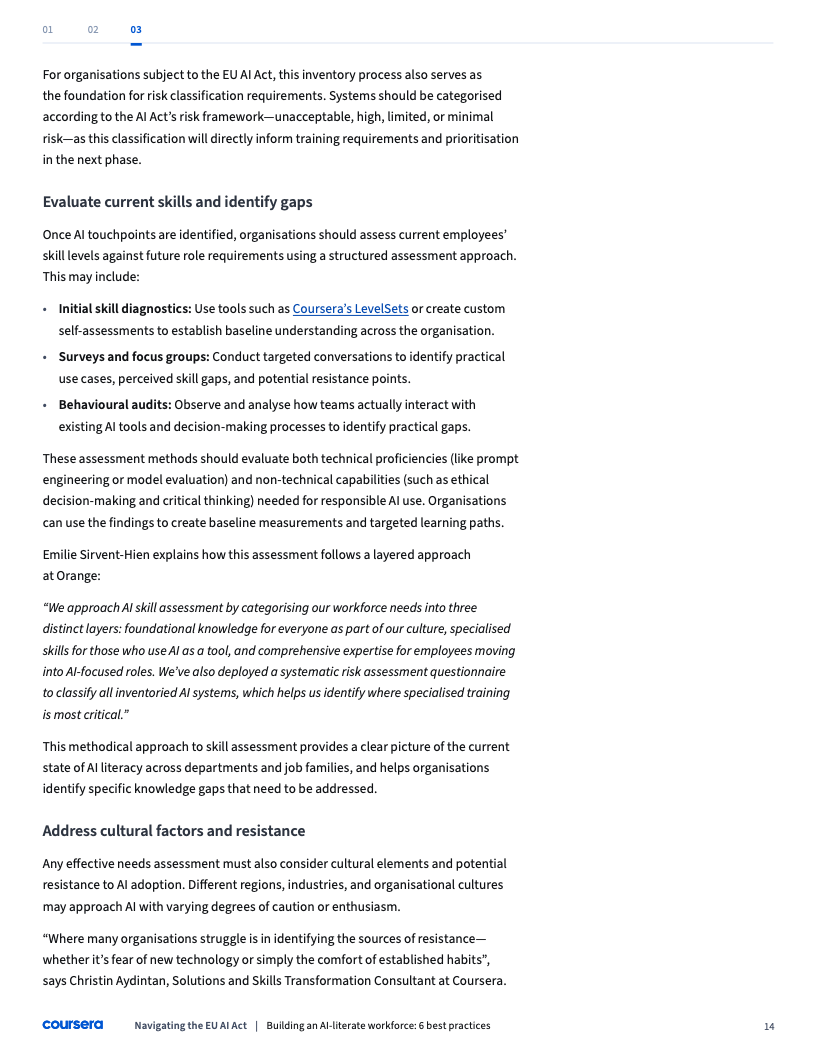 01 02 03

For organisations subject to the EU AI Act, this inventory process also serves as the foundation for risk classification requirements. Systems should be categorised according to the AI Act's risk framework—unacceptable, high, limited, or minimal risk—as this classification will directly inform training requirements and prioritisation in the next phase.

Evaluate current skills and identify gaps

Once AI touchpoints are identified, organisations should assess current employees' skill levels against future role requirements using a structured assessment approach. This may include:

• Initial skill diagnostics: Use tools such as Coursera's LevelSets or create custom self-assessments to establish baseline understanding across the organisation.
• Surveys and focus groups: Conduct targeted conversations to identify practical use cases, perceived skill gaps, and potential resistance points.
• Behavioural audits: Observe and analyse how teams actually interact with existing AI tools and decision-making processes to identify practical gaps.

These assessment methods should evaluate both technical proficiencies (like prompt engineering or model evaluation) and non-technical capabilities (such as ethical decision-making and critical thinking) needed for responsible AI use. Organisations can use the findings to create baseline measurements and targeted learning paths.

Emilie Sirvent-Hien explains how this assessment follows a layered approach at Orange:

"We approach AI skill assessment by categorising our workforce needs into three distinct layers: foundational knowledge for everyone as part of our culture, specialised skills for those who use AI as a tool, and comprehensive expertise for employees moving into AI-focused roles. We've also deployed a systematic risk assessment questionnaire to classify all inventoried AI systems, which helps us identify where specialised training is most critical."

This methodical approach to skill assessment provides a clear picture of the current state of AI literacy across departments and job families, and helps organisations identify specific knowledge gaps that need to be addressed.

Address cultural factors and resistance

Any effective needs assessment must also consider cultural elements and potential resistance to AI adoption. Different regions, industries, and organisational cultures may approach AI with varying degrees of caution or enthusiasm.

"Where many organisations struggle is in identifying the sources of resistance—whether it's fear of new technology or simply the comfort of established habits", says Christin Aydintan, Solutions and Skills Transformation Consultant at Coursera.

coursera Navigating the EU AI Act | Building an AI-literate workforce: 6 best practices 14